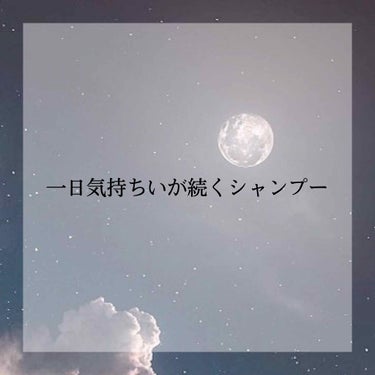 一日気持ちいが続くシャンプー